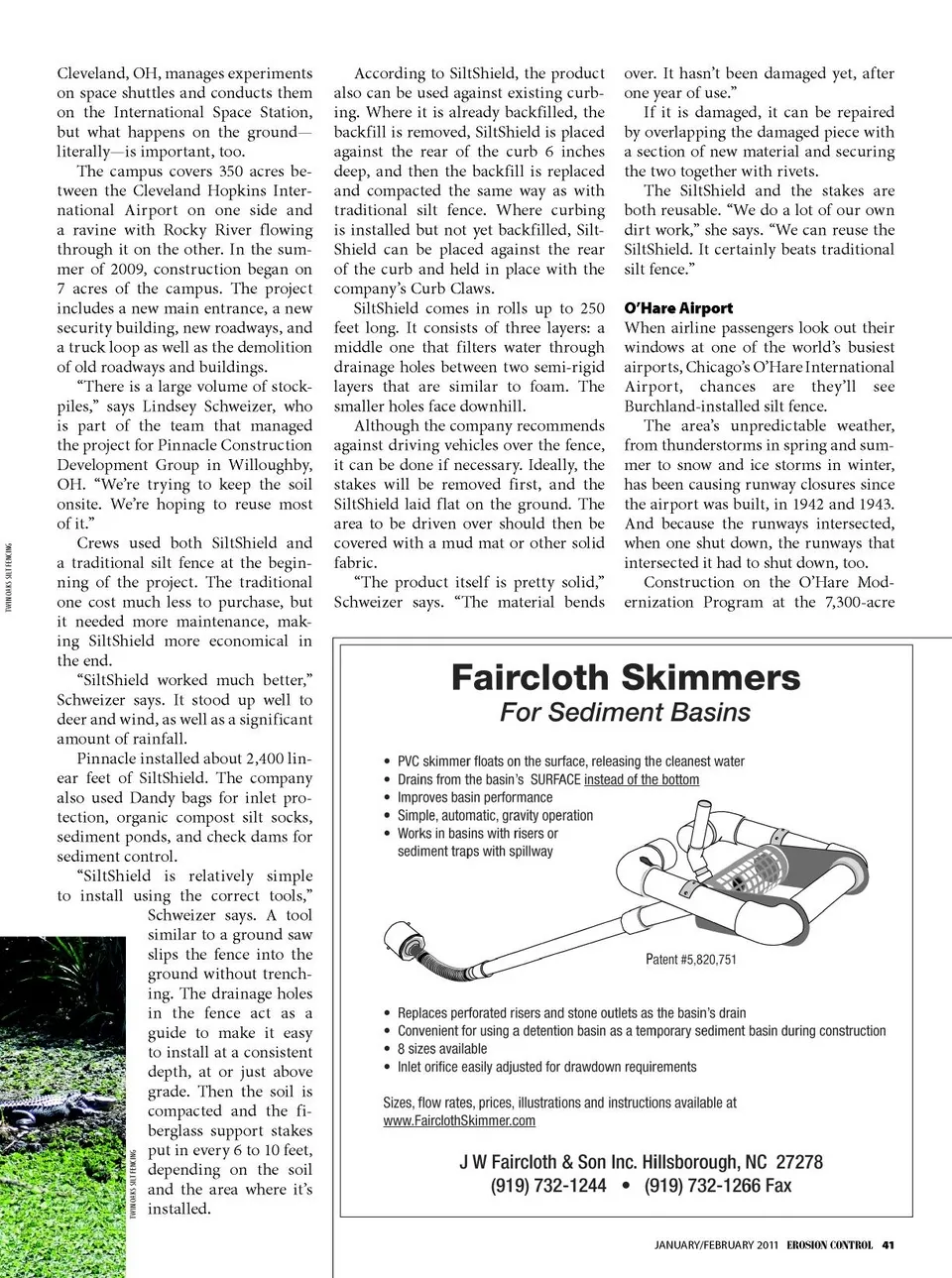 Cleveland, OH, manages experiments on space shuttles and conducts them on the International Space Station, but what happens on the ground—literally—is important, too.

The campus covers 350 acres between the Cleveland Hopkins International Airport on one side and a ravine with Rocky River flowing through it on the other. In the summer of 2009, construction began on 7 acres of the campus. The project includes a new main entrance, a new security building, new roadways, and a truck loop as well as the demolition of old roadways and buildings.

"There is a large volume of stockpiles," says Lindsey Schweizer, who is part of the team that managed the project for Pinnacle Construction Development Group in Willoughby, OH. "We're trying to keep the soil onsite. We're hoping to reuse most of it."

Crews used both SiltShield and a traditional silt fence at the beginning of the project. The traditional one cost much less to purchase, but it needed more maintenance, making SiltShield more economical in the end.

"SiltShield worked much better," Schweizer says. It stood up well to deer and wind, as well as a significant amount of rainfall.

Pinnacle installed about 2,400 linear feet of SiltShield. The company also used Dandy bags for inlet protection, organic compost silt socks, sediment ponds, and check dams for sediment control.

"SiltShield is relatively simple to install using the correct tools," Schweizer says. A tool similar to a ground saw slips the fence into the ground without trenching. The drainage holes in the fence act as a guide to make it easy to install at a consistent depth, at or just above grade. Then the soil is compacted and the fiberglass support stakes put in every 6 to 10 feet, depending on the soil and the area where it's installed.

TWINOAKS SILT FENCING

TWINOAKS SILT FENCING

According to SiltShield, the product also can be used against existing curbing. Where it is already backfilled, the backfill is removed, SiltShield is placed against the rear of the curb 6 inches deep, and then the backfill is replaced and compacted the same way as with traditional silt fence. Where curbing is installed but not yet backfilled, SiltShield can be placed against the rear of the curb and held in place with the company's Curb Claws.

SiltShield comes in rolls up to 250 feet long. It consists of three layers: a middle one that filters water through drainage holes between two semi-rigid layers that are similar to foam. The smaller holes face downhill.

Although the company recommends against driving vehicles over the fence, it can be done if necessary. Ideally, the stakes will be removed first, and the SiltShield laid flat on the ground. The area to be driven over should then be covered with a mud mat or other solid fabric.

"The product itself is pretty solid," Schweizer says. "The material bends over. It hasn't been damaged yet, after one year of use."

If it is damaged, it can be repaired by overlapping the damaged piece with a section of new material and securing the two together with rivets.

The SiltShield and the stakes are both reusable. "We do a lot of our own dirt work," she says. "We can reuse the SiltShield. It certainly beats traditional silt fence."

O'Hare Airport
When airline passengers look out their windows at one of the world's busiest airports, Chicago's O'Hare International Airport, chances are they'll see Burchland-installed silt fence.

The area's unpredictable weather, from thunderstorms in spring and summer to snow and ice storms in winter, has been causing runway closures since the airport was built, in 1942 and 1943. And because the runways intersected, when one shut down, the runways that intersected it had to shut down, too.

Construction on the O'Hare Modernization Program at the 7,300-acre

Faircloth Skimmers
For Sediment Basins

• PVC skimmer floats on the surface, releasing the cleanest water
• Drains from the basin's SURFACE instead of the bottom
• Improves basin performance
• Simple, automatic, gravity operation
• Works in basins with risers or sediment traps with spillway

Patent #5,820,751

• Replaces perforated risers and stone outlets as the basin's drain
• Convenient for using a detention basin as a temporary sediment basin during construction
• 8 sizes available
• Inlet orifice easily adjusted for drawdown requirements

Sizes, flow rates, prices, illustrations and instructions available at www.FairclothSkimmer.com

J W Faircloth & Son Inc. Hillsborough, NC 27278
(919) 732-1244 • (919) 732-1266 Fax

JANUARY/FEBRUARY 2011 EROSION CONTROL 41